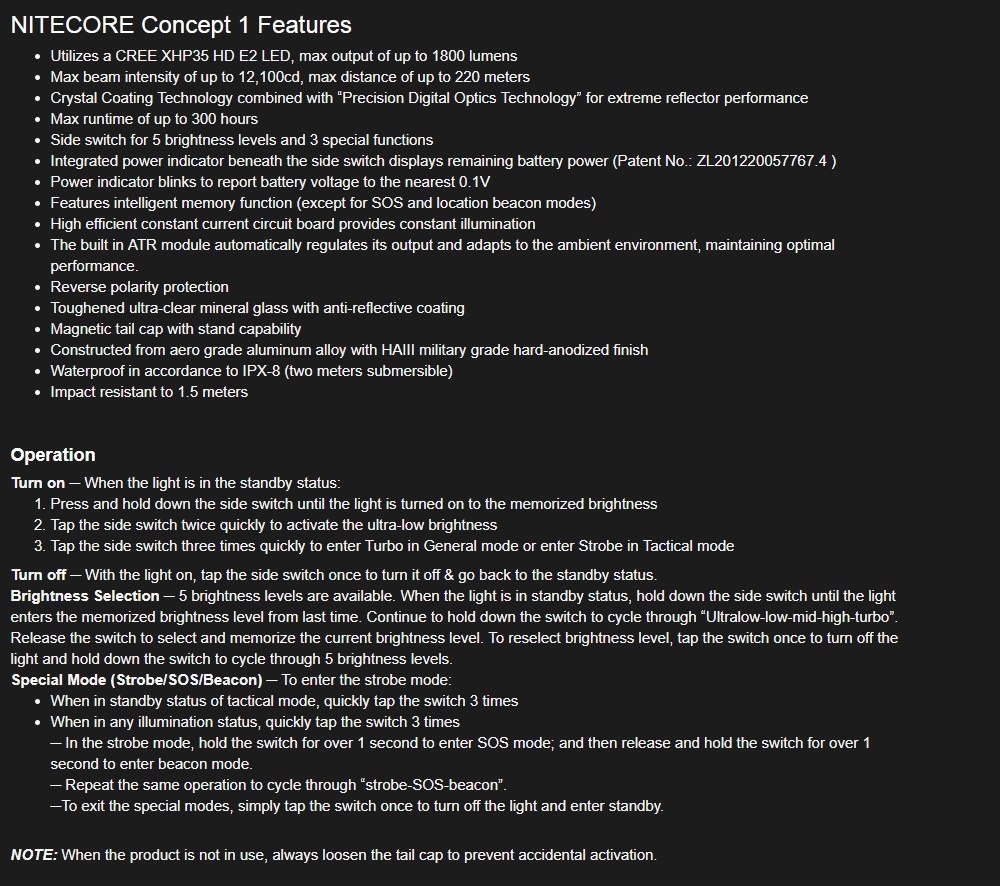 NITECORE Concept 1 Features

- Utilizes a CREE XHP35 HD E2 LED, max output of up to 1800 lumens
- Max beam intensity of up to 12,100cd, max distance of up to 220 meters
- Crystal Coating Technology combined with "Precision Digital Optics Technology" for extreme reflector performance
- Max runtime of up to 300 hours
- Side switch for 5 brightness levels and 3 special functions
- Integrated power indicator beneath the side switch displays remaining battery power (Patent No.: ZL201220057767.4 )
- Power indicator blinks to report battery voltage to the nearest 0.1V
- Features intelligent memory function (except for SOS and location beacon modes)
- High efficient constant current circuit board provides constant illumination
- The built in ATR module automatically regulates its output and adapts to the ambient environment, maintaining optimal performance.
- Reverse polarity protection
- Toughened ultra-clear mineral glass with anti-reflective coating
- Magnetic tail cap with stand capability
- Constructed from aero grade aluminum alloy with HAIII military grade hard-anodized finish
- Waterproof in accordance to IPX-8 (two meters submersible)
- Impact resistant to 1.5 meters

Operation

Turn on — When the light is in the standby status:
1. Press and hold down the side switch until the light is turned on to the memorized brightness
2. Tap the side switch twice quickly to activate the ultra-low brightness
3. Tap the side switch three times quickly to enter Turbo in General mode or enter Strobe in Tactical mode

Turn off — With the light on, tap the side switch once to turn it off & go back to the standby status.
Brightness Selection — 5 brightness levels are available. When the light is in standby status, hold down the side switch until the light enters the memorized brightness level from last time. Continue to hold down the switch to cycle through "Ultralow-low-mid-high-turbo". Release the switch to select and memorize the current brightness level. To reselect brightness level, tap the switch once to turn off the light and hold down the switch to cycle through 5 brightness levels.
Special Mode (Strobe/SOS/Beacon) — To enter the strobe mode:
- When in standby status of tactical mode, quickly tap the switch 3 times
- When in any illumination status, quickly tap the switch 3 times
— In the strobe mode, hold the switch for over 1 second to enter SOS mode; and then release and hold the switch for over 1 second to enter beacon mode.
— Repeat the same operation to cycle through "strobe-SOS-beacon".
—To exit the special modes, simply tap the switch once to turn off the light and enter standby.

NOTE: When the product is not in use, always loosen the tail cap to prevent accidental activation.